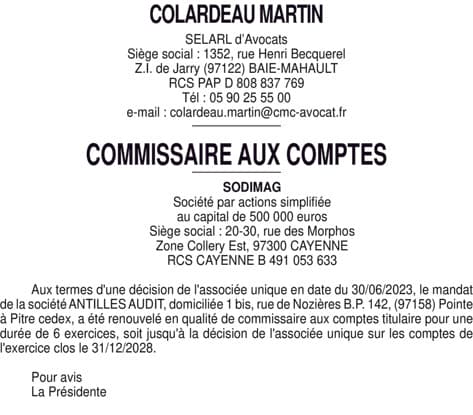 COLARDEAU MARTIN

SELARL d'Avocats
Siège social : 1352, rue Henri Becquerel
Z.I. de Jarry (97122) BAIE-MAHAULT
RCS PAP D 808 837 769
Tél : 05 90 25 55 00
e-mail : colardeau.martin@cmc-avocat.fr

COMMISSAIRE AUX COMPTES

SODIMAG
Société par actions simplifiée
au capital de 500 000 euros
Siège social : 20-30, rue des Morphos
Zone Collery Est, 97300 CAYENNE
RCS CAYENNE B 491 053 633

Aux termes d'une décision de l'associée unique en date du 30/06/2023, le mandat de la société ANTILLES AUDIT, domiciliée 1 bis, rue de Nozières B.P. 142, (97158) Pointe à Pitre cedex, a été renouvelé en qualité de commissaire aux comptes titulaire pour une durée de 6 exercices, soit jusqu'à la décision de l'associée unique sur les comptes de l'exercice clos le 31/12/2028.

Pour avis
La Présidente